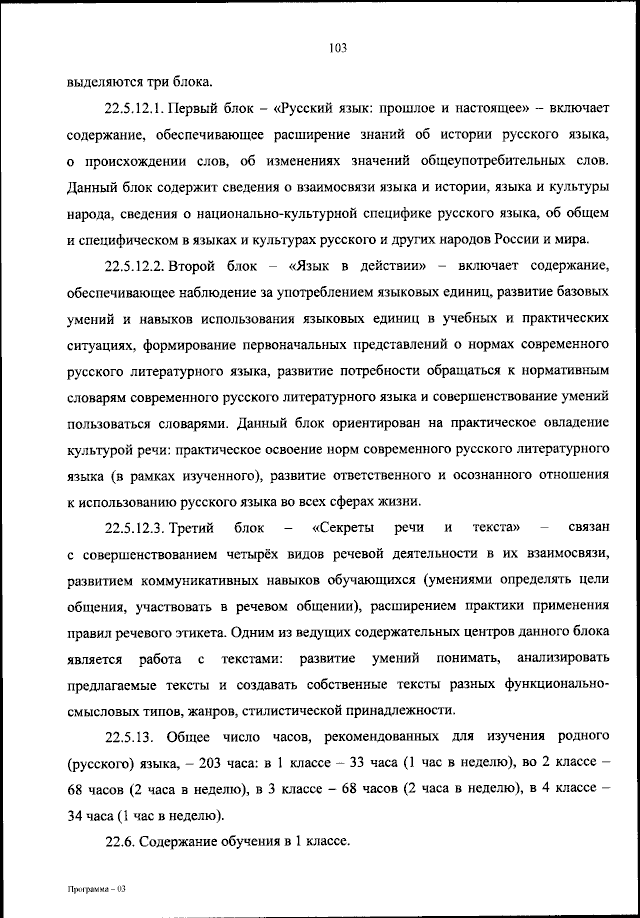 103

выделяются три блока.

22.5.12.1. Первый блок – «Русский язык: прошлое и настоящее» – включает содержание, обеспечивающее расширение знаний об истории русского языка, о происхождении слов, об изменениях значений общеупотребительных слов. Данный блок содержит сведения о взаимосвязи языка и истории, языка и культуры народа, сведения о национально-культурной специфике русского языка, об общем и специфическом в языках и культурах русского и других народов России и мира.

22.5.12.2. Второй блок – «Язык в действии» – включает содержание, обеспечивающее наблюдение за употреблением языковых единиц, развитие базовых умений и навыков использования языковых единиц в учебных и практических ситуациях, формирование первоначальных представлений о нормах современного русского литературного языка, развитие потребности обращаться к нормативным словарям современного русского литературного языка и совершенствование умений пользоваться словарями. Данный блок ориентирован на практическое овладение культурой речи: практическое освоение норм современного русского литературного языка (в рамках изученного), развитие ответственного и осознанного отношения к использованию русского языка во всех сферах жизни.

22.5.12.3. Третий блок – «Секреты речи и текста» – связан с совершенствованием четырёх видов речевой деятельности в их взаимосвязи, развитием коммуникативных навыков обучающихся (умениями определять цели общения, участвовать в речевом общении), расширением практики применения правил речевого этикета. Одним из ведущих содержательных центров данного блока является работа с текстами: развитие умений понимать, анализировать предлагаемые тексты и создавать собственные тексты разных функционально-смысловых типов, жанров, стилистической принадлежности.

22.5.13. Общее число часов, рекомендованных для изучения родного (русского) языка, – 203 часа: в 1 классе – 33 часа (1 час в неделю), во 2 классе – 68 часов (2 часа в неделю), в 3 классе – 68 часов (2 часа в неделю), в 4 классе – 34 часа (1 час в неделю).

22.6. Содержание обучения в 1 классе.

Программа – 03